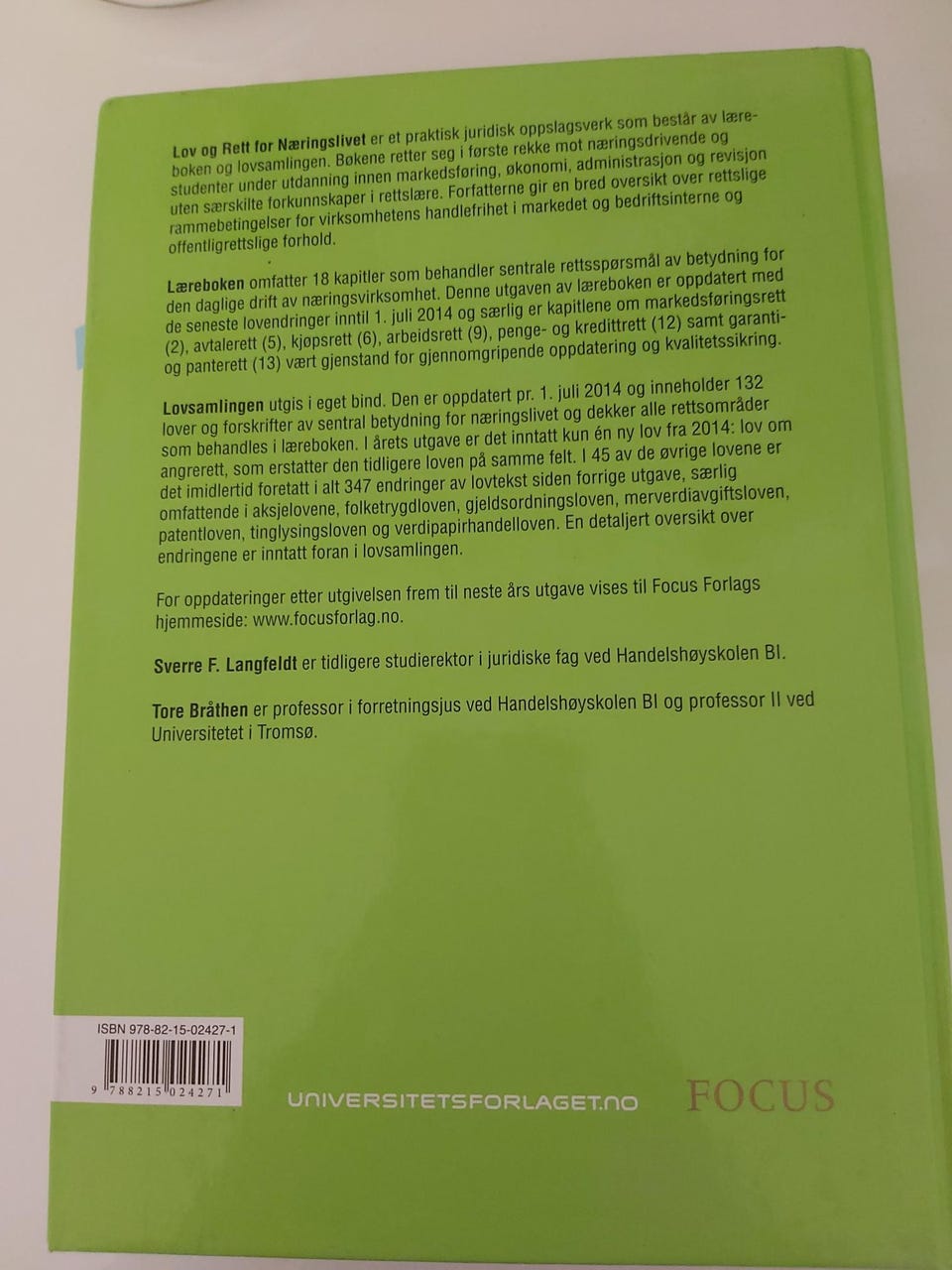 Lov og Rett for Næringslivet er et praktisk juridisk oppslagsverk som består av læreboken og lovsamlingen. Bøkene retter seg i første rekke mot næringsdrivende og studenter under utdanning innen markedsføring, økonomi, administrasjon og revisjon uten særskilte forkunnskaper i rettslære. Forfatterne gir en bred oversikt over rettslige rammebetingelser for virksomhetens handlefrihet i markedet og bedriftsinterne og offentligrettslige forhold.

Læreboken omfatter 18 kapitler som behandler sentrale rettsspørsmål av betydning for den daglige drift av næringsvirksomhet. Denne utgaven av læreboken er oppdatert med de seneste lovendringer inntil 1. juli 2014 og særlig er kapitlene om markedsføringsrett (2), avtalerett (5), kjøpsrett (6), arbeidsrett (9), penge- og kredittrett (12) samt garanti- og panterett (13) vært gjenstand for gjennomgripende oppdatering og kvalitetssikring.

Lovsamlingen utgis i eget bind. Den er oppdatert pr. 1. juli 2014 og inneholder 132 lover og forskrifter av sentral betydning for næringslivet og dekker alle rettsområder som behandles i læreboken. I årets utgave er det inntatt kun én ny lov fra 2014: lov om angrerett, som erstatter den tidligere loven på samme felt. I 45 av de øvrige lovene er det imidlertid foretatt i alt 347 endringer av lovtekst siden forrige utgave, særlig omfattende i aksjelovene, folketrygdloven, gjeldsordningsloven, merverdiavgiftsloven, patentloven, tinglysingsloven og verdipapirhandelloven. En detaljert oversikt over endringene er inntatt foran i lovsamlingen.

For oppdateringer etter utgivelsen frem til neste års utgave vises til Focus Forlags hjemmeside: www.focusforlag.no.

Sverre F. Langfeldt er tidligere studierektor i juridiske fag ved Handelshøyskolen BI.

Tore Bråthen er professor i forretningsjus ved Handelshøyskolen BI og professor II ved Universitetet i Tromsø.

ISBN 978-82-15-02427-1

9 788215 024271

UNIVERSITETSFORLAGET.NO

FOCUS